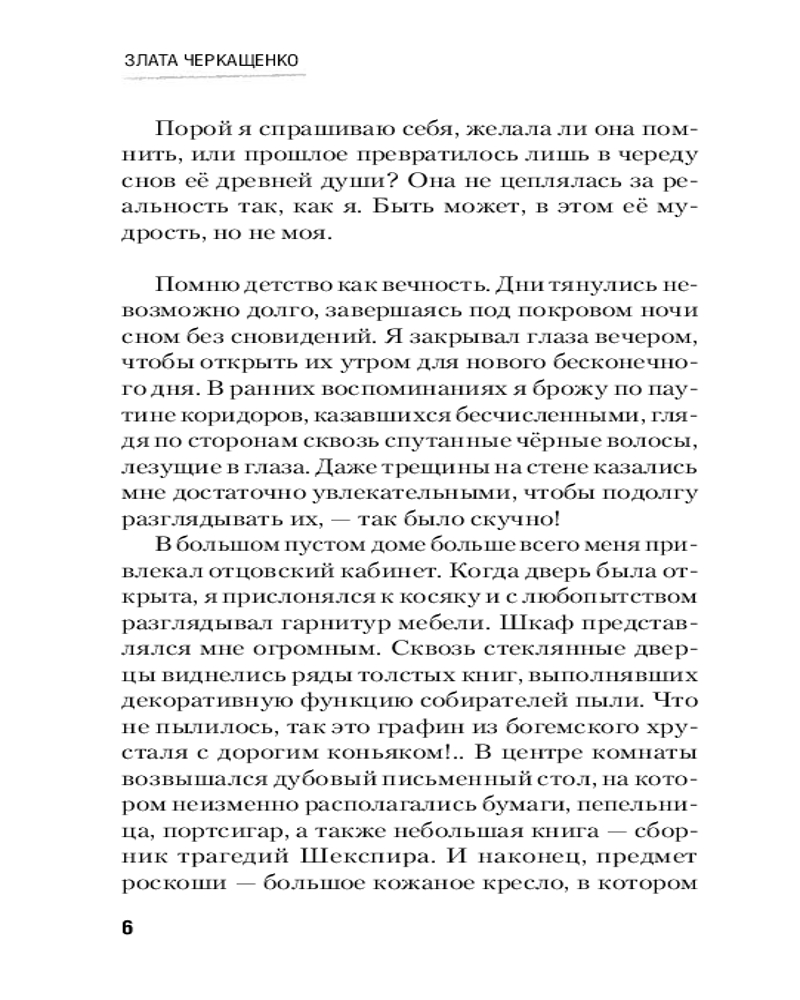 ЗЛАТА ЧЕРКАЩЕНКО

Порой я спрашиваю себя, желала ли она помнить, или прошлое превратилось лишь в череду снов её древней души? Она не цеплялась за реальность так, как я. Быть может, в этом её мудрость, но не моя.

Помню детство как вечность. Дни тянулись невозможно долго, завершаясь под покровом ночи сном без сновидений. Я закрывал глаза вечером, чтобы открыть их утром для нового бесконечного дня. В ранних воспоминаниях я брожу по паутине коридоров, казавшихся бесчисленными, глядя по сторонам сквозь спутанные чёрные волосы, лезущие в глаза. Даже трещины на стене казались мне достаточно увлекательными, чтобы подолгу разглядывать их, — так было скучно!

В большом пустом доме больше всего меня привлекал отцовский кабинет. Когда дверь была открыта, я прислонялся к косяку и с любопытством разглядывал гарнитур мебели. Шкаф представлялся мне огромным. Сквозь стеклянные дверцы виднелись ряды толстых книг, выполнявших декоративную функцию собирателей пыли. Что не пылилось, так это графин из богемского хрусталя с дорогим коньяком!.. В центре комнаты возвышался дубовый письменный стол, на котором неизменно располагались бумаги, пепельница, портсигар, а также небольшая книга — сборник трагедий Шекспира. И наконец, предмет роскоши — большое кожаное кресло, в котором

6